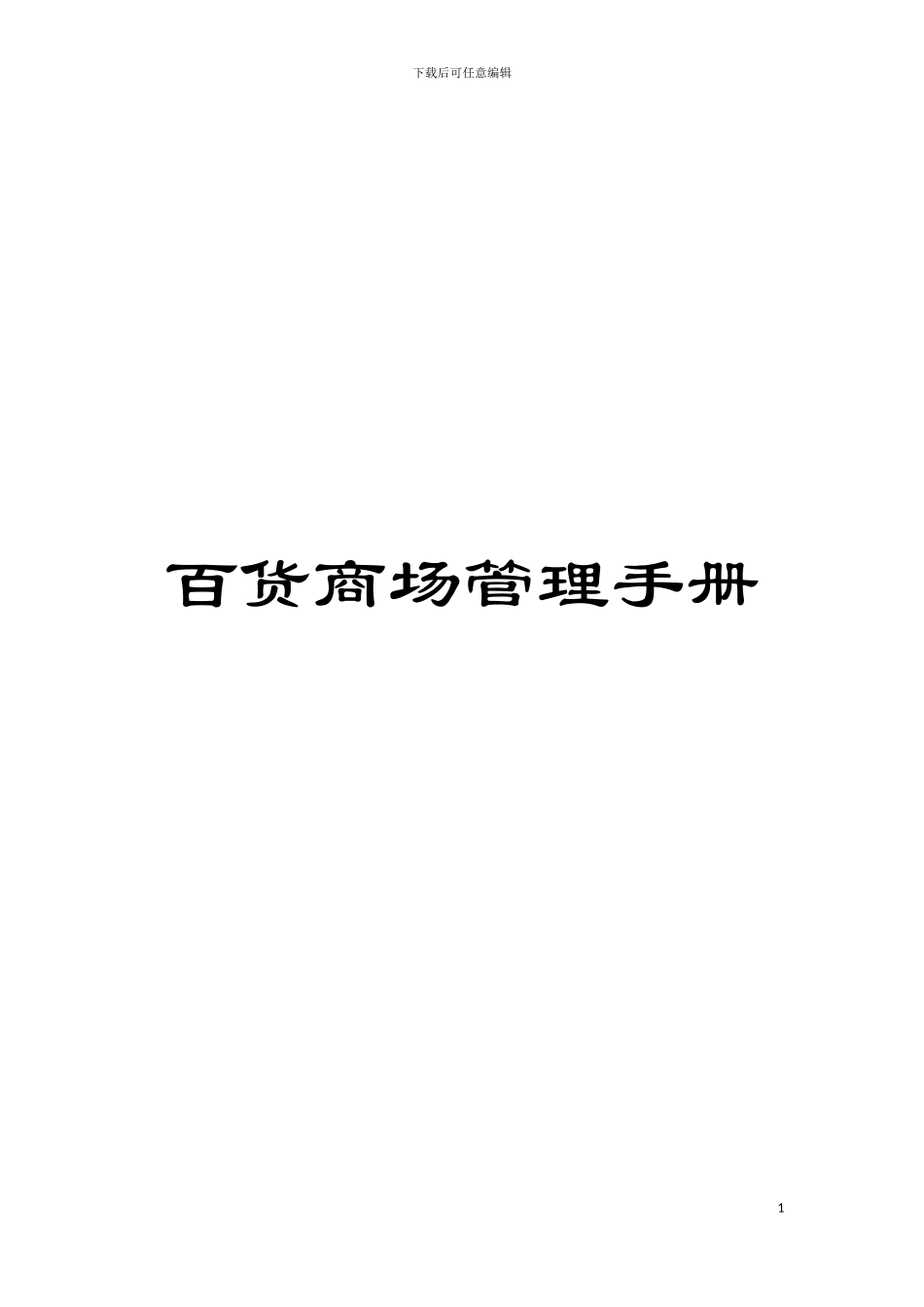 下载后可任意编辑

百货商场管理手册

1